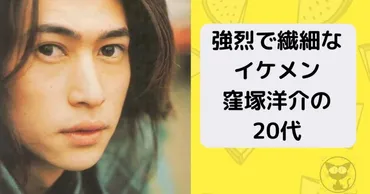 強烈で繊細な
イケメン
窪塚洋介の
20代